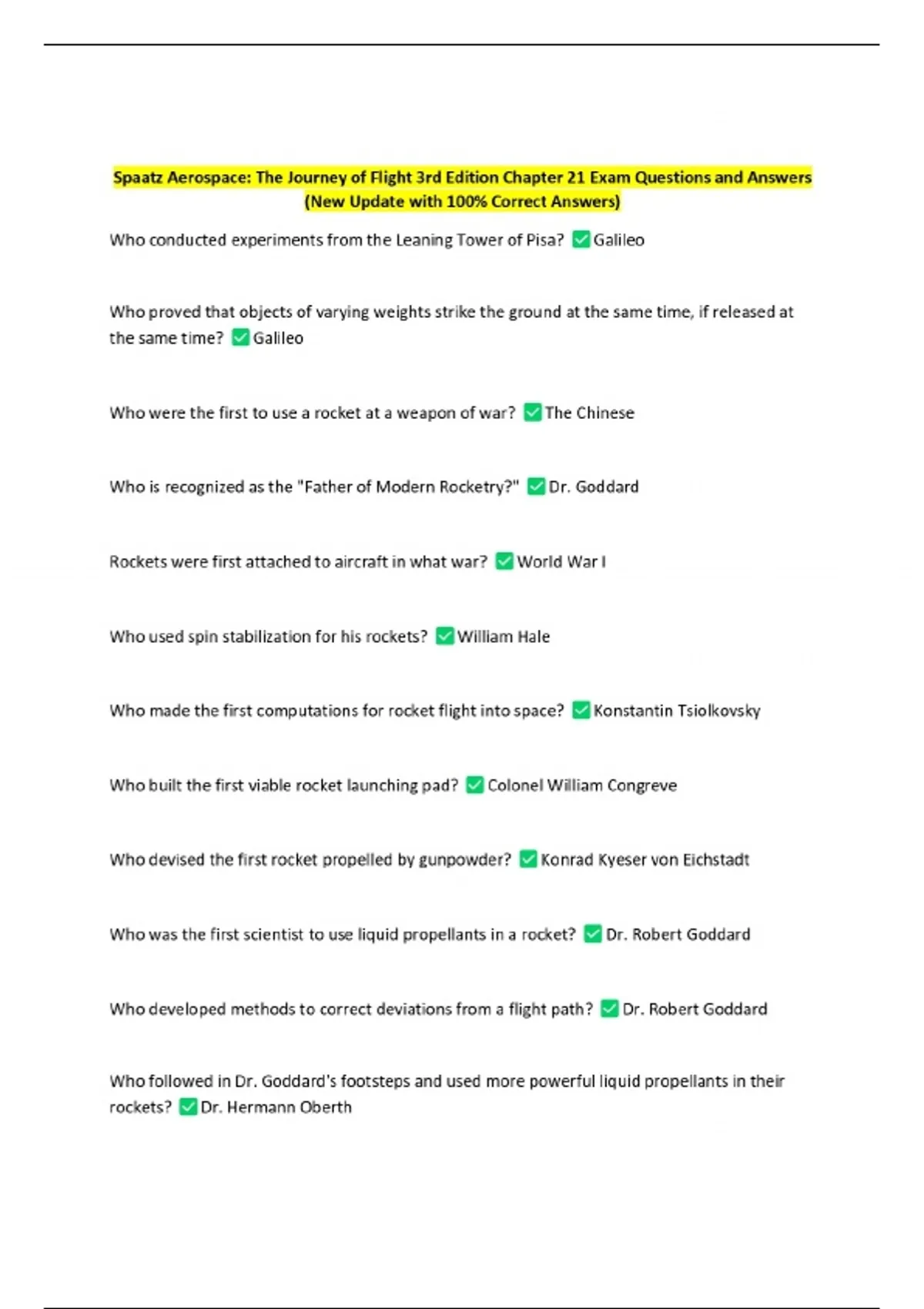 Spaatz Aerospace: The Journey of Flight 3rd Edition Chapter 21 Exam Questions and Answers (New Update with 100% Correct Answers)

Who conducted experiments from the Leaning Tower of Pisa? ✅Galileo

Who proved that objects of varying weights strike the ground at the same time, if released at the same time? ✅Galileo

Who were the first to use a rocket at a weapon of war? ✅The Chinese

Who is recognized as the "Father of Modern Rocketry?" ✅Dr. Goddard

Rockets were first attached to aircraft in what war? ✅World War I

Who used spin stabilization for his rockets? ✅William Hale

Who made the first computations for rocket flight into space? ✅Konstantin Tsiolkovsky

Who built the first viable rocket launching pad? ✅Colonel William Congreve

Who devised the first rocket propelled by gunpowder? ✅Konrad Kyeser von Eichstadt

Who was the first scientist to use liquid propellants in a rocket? ✅Dr. Robert Goddard

Who developed methods to correct deviations from a flight path? ✅Dr. Robert Goddard

Who followed in Dr. Goddard's footsteps and used more powerful liquid propellants in their rockets? ✅Dr. Hermann Oberth